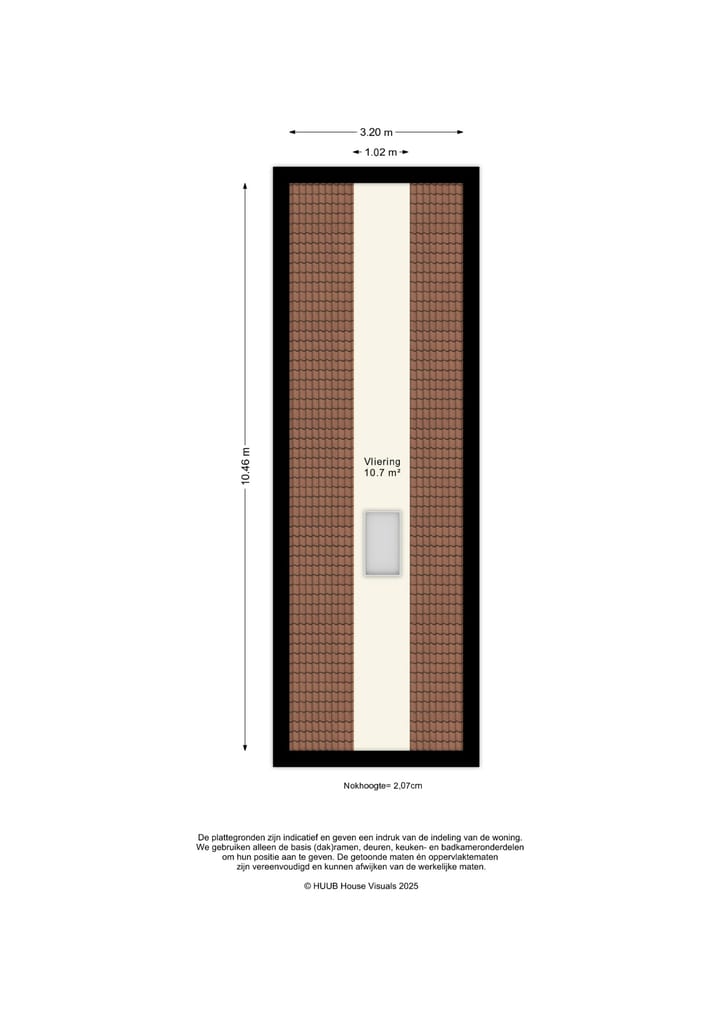 3.20 m

1.02 m

10.46 m

Vliering
10.7 m²

Nokhoogte= 2,07cm

De plattegronden zijn indicatief en geven een indruk van de indeling van de woning. We gebruiken alleen de basis (dak)ramen, deuren, keuken- en badkameronderdelen om hun positie aan te geven. De getoonde maten én oppervlaktematen zijn vereenvoudigd en kunnen afwijken van de werkelijke maten.

© HUUB House Visuals 2025